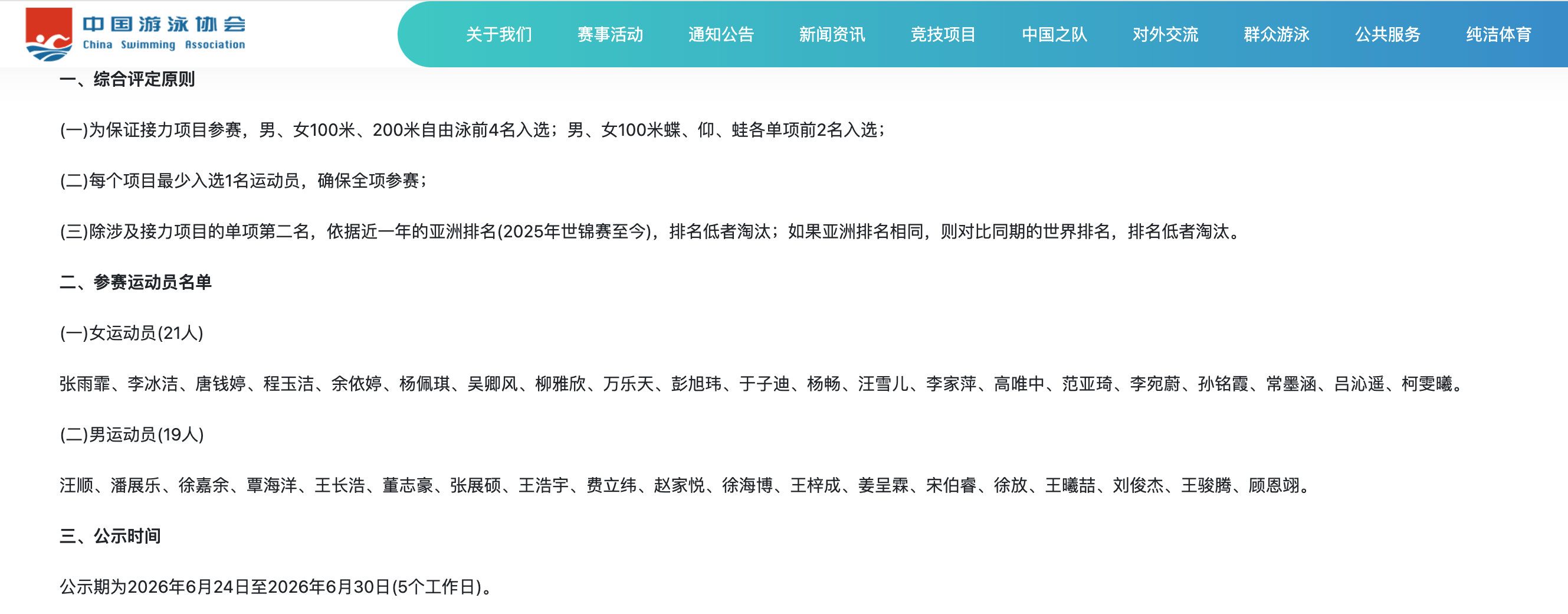 中国游泳协会
China Swimming Association

关于我们 赛事活动 通知公告 新闻资讯 竞技项目 中国之队 对外交流 群众游泳 公共服务 纯洁体育

一、综合评定原则

(一)为保证接力项目参赛，男、女100米、200米自由泳前4名入选；男、女100米蝶、仰、蛙各单项前2名入选；

(二)每个项目最少入选1名运动员，确保全项参赛；

(三)除涉及接力项目的单项第二名，依据近一年的亚洲排名(2025年世锦赛至今)，排名低者淘汰；如果亚洲排名相同，则对比同期的世界排名，排名低者淘汰。

二、参赛运动员名单

(一)女运动员(21人)

张雨霏、李冰洁、唐钱婷、程玉洁、余依婷、杨佩琪、吴卿风、柳雅欣、万乐天、彭旭玮、于子迪、杨畅、汪雪儿、李家萍、高唯中、范亚琦、李宛蔚、孙铭霞、常墨涵、吕沁遥、柯雯曦。

(二)男运动员(19人)

汪顺、潘展乐、徐嘉余、覃海洋、王长浩、董志豪、张展硕、王浩宇、费立纬、赵家悦、徐海博、王梓成、姜呈霖、宋伯睿、徐放、王曦喆、刘俊杰、王骏腾、顾恩翊。

三、公示时间

公示期为2026年6月24日至2026年6月30日(5个工作日)。